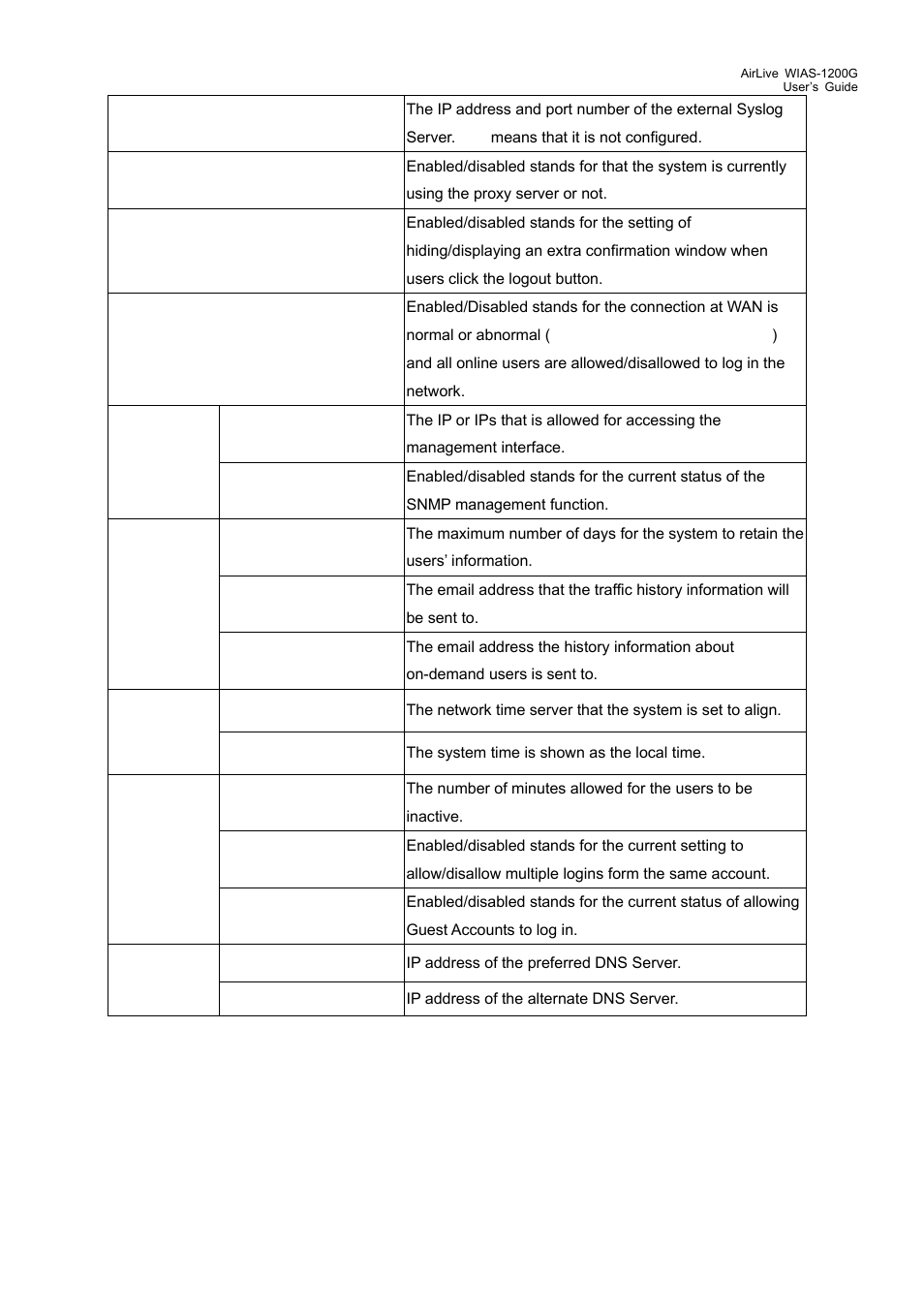 AirLive WIAS-1200G
User's Guide

| | | |
|---|---|---|
| | | The IP address and port number of the external Syslog Server. means that it is not configured. |
| | | Enabled/disabled stands for that the system is currently using the proxy server or not. |
| | | Enabled/disabled stands for the setting of hiding/displaying an extra confirmation window when users click the logout button. |
| | | Enabled/Disabled stands for the connection at WAN is normal or abnormal ( ) and all online users are allowed/disallowed to log in the network. |
| | | The IP or IPs that is allowed for accessing the management interface. |
| | | Enabled/disabled stands for the current status of the SNMP management function. |
| | | The maximum number of days for the system to retain the users' information. |
| | | The email address that the traffic history information will be sent to. |
| | | The email address the history information about on-demand users is sent to. |
| | | The network time server that the system is set to align. |
| | | The system time is shown as the local time. |
| | | The number of minutes allowed for the users to be inactive. |
| | | Enabled/disabled stands for the current setting to allow/disallow multiple logins form the same account. |
| | | Enabled/disabled stands for the current status of allowing Guest Accounts to log in. |
| | | IP address of the preferred DNS Server. |
| | | IP address of the alternate DNS Server. |